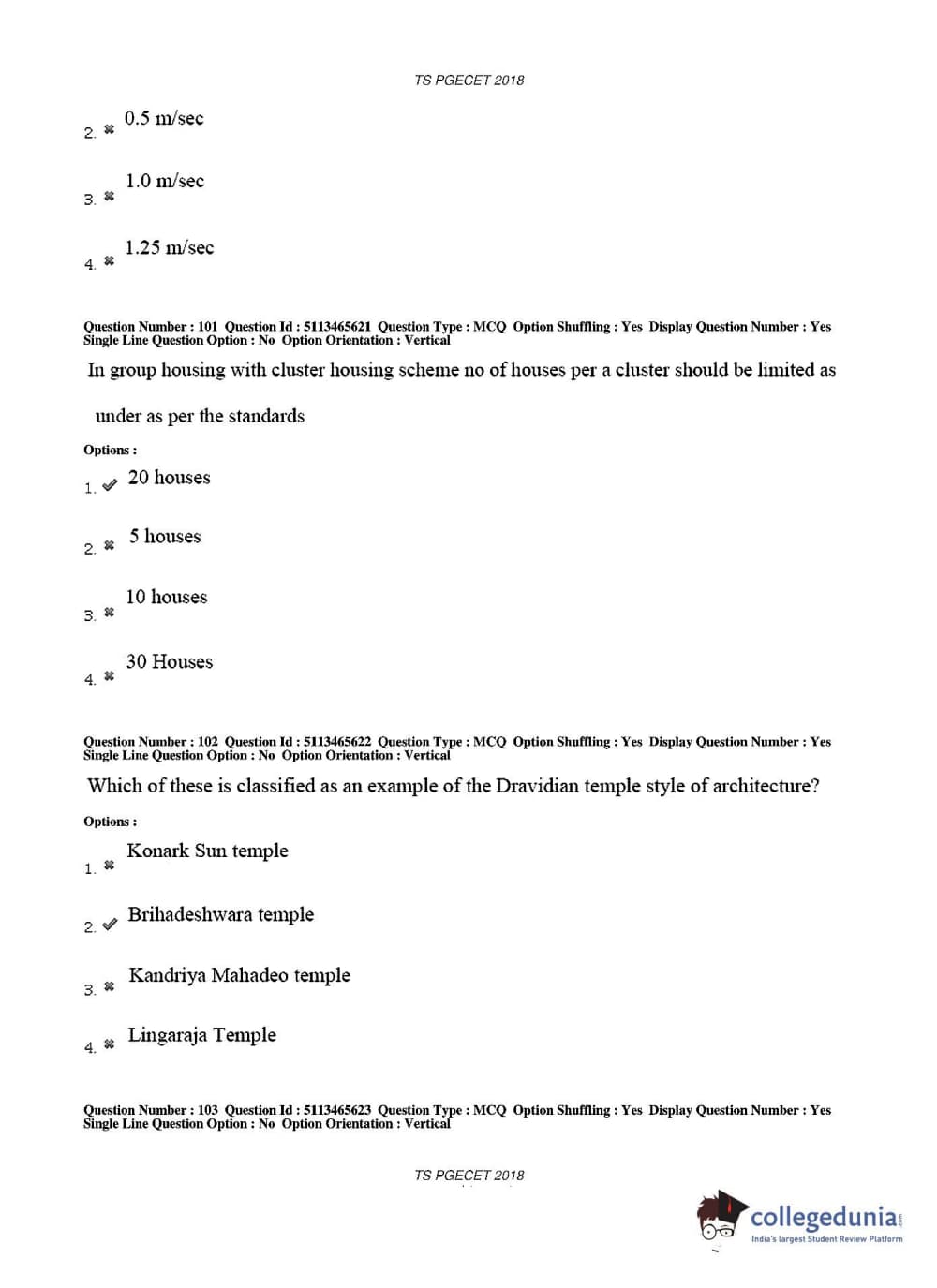 TS PGECET 2018

2. ✖ 0.5 m/sec

3. ✖ 1.0 m/sec

4. ✖ 1.25 m/sec

Question Number : 101 Question Id : 5113465621 Question Type : MCQ Option Shuffling : Yes Display Question Number : Yes Single Line Question Option : No Option Orientation : Vertical

In group housing with cluster housing scheme no of houses per a cluster should be limited as under as per the standards

Options :

1. ✔ 20 houses

2. ✖ 5 houses

3. ✖ 10 houses

4. ✖ 30 Houses

Question Number : 102 Question Id : 5113465622 Question Type : MCQ Option Shuffling : Yes Display Question Number : Yes Single Line Question Option : No Option Orientation : Vertical

Which of these is classified as an example of the Dravidian temple style of architecture?

Options :

1. ✖ Konark Sun temple

2. ✔ Brihadeshwara temple

3. ✖ Kandriya Mahadeo temple

4. ✖ Lingaraja Temple

Question Number : 103 Question Id : 5113465623 Question Type : MCQ Option Shuffling : Yes Display Question Number : Yes Single Line Question Option : No Option Orientation : Vertical

TS PGECET 2018

collegedunia.com
India's largest Student Review Platform